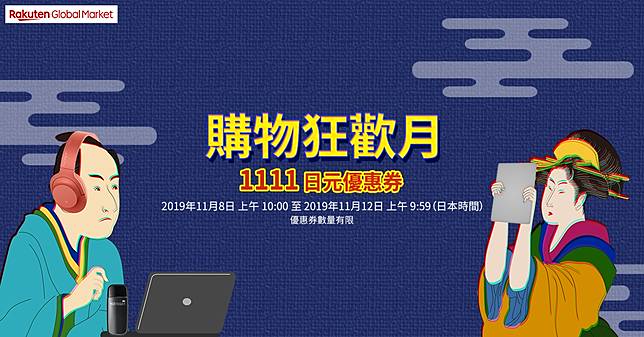 Rakuten Global Market

購物狂歡月

1111 日元優惠券

2019年11月8日 上午 10:00 至 2019年11月12日 上午 9:59 (日本時間)

優惠券數量有限